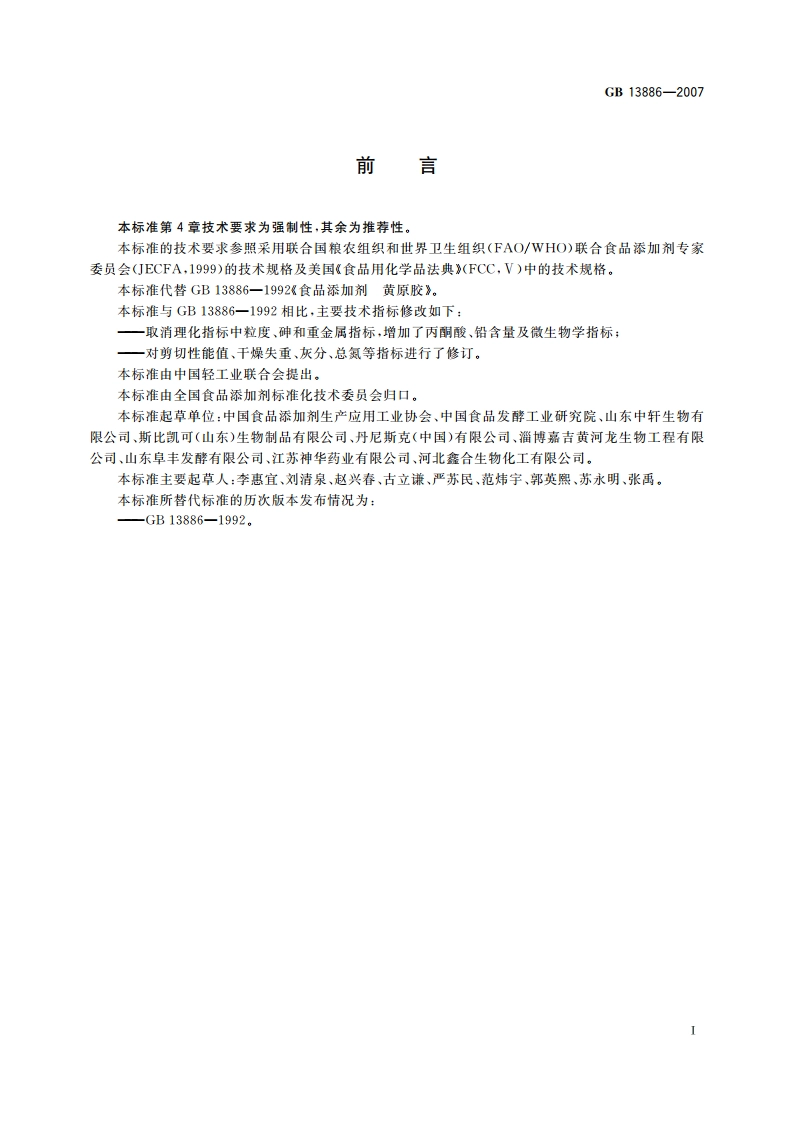 GB 13886—2007

前　言

本标准第 4 章技术要求为强制性，其余为推荐性。

本标准的技术要求参照采用联合国粮农组织和世界卫生组织（FAO/WHO）联合食品添加剂专家委员会（JECFA，1999）的技术规格及美国《食品用化学品法典》（FCC，V）中的技术规格。

本标准代替 GB 13886—1992《食品添加剂　黄原胶》。

本标准与 GB 13886—1992 相比，主要技术指标修改如下：

——取消理化指标中粒度、砷和重金属指标，增加了丙酮酸、铅含量及微生物学指标；

——对剪切性能值、干燥失重、灰分、总氮等指标进行了修订。

本标准由中国轻工业联合会提出。

本标准由全国食品添加剂标准化技术委员会归口。

本标准起草单位：中国食品添加剂生产应用工业协会、中国食品发酵工业研究院、山东中轩生物有限公司、斯比凯可（山东）生物制品有限公司、丹尼斯克（中国）有限公司、淄博嘉吉黄河龙生物工程有限公司、山东阜丰发酵有限公司、江苏神华药业有限公司、河北鑫合生物化工有限公司。

本标准主要起草人：李惠宜、刘清泉、赵兴春、古立谦、严苏民、范炜宇、郭英熙、苏永明、张禹。

本标准所替代标准的历次版本发布情况为：

——GB 13886—1992。

I